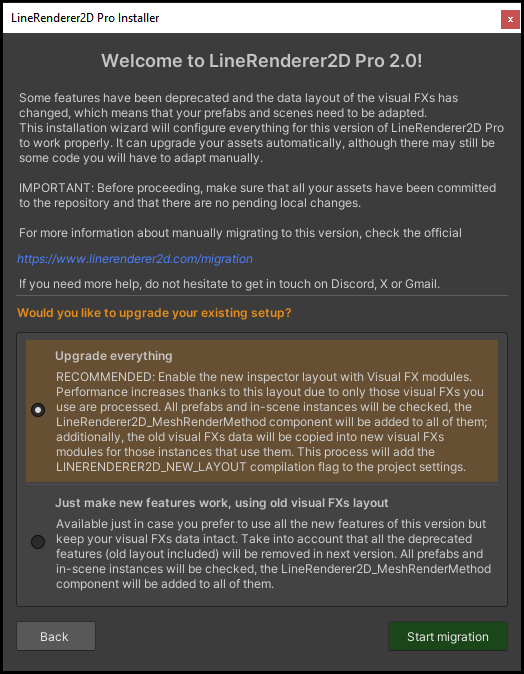 LineRenderer2D Pro Installer

x

Welcome to LineRenderer2D Pro 2.0!

Some features have been deprecated and the data layout of the visual FXs has changed, which means that your prefabs and scenes need to be adapted.
This installation wizard will configure everything for this version of LineRenderer2D Pro to work properly. It can upgrade your assets automatically, although there may still be some code you will have to adapt manually.

IMPORTANT: Before proceeding, make sure that all your assets have been committed to the repository and that there are no pending local changes.

For more information about manually migrating to this version, check the official

https://www.linerenderer2d.com/migration

If you need more help, do not hesitate to get in touch on Discord, X or Gmail.

Would you like to upgrade your existing setup?

Upgrade everything
RECOMMENDED: Enable the new inspector layout with Visual FX modules. Performance increases thanks to this layout due to only those visual FXs you use are processed. All prefabs and in-scene instances will be checked, the LineRenderer2D_MeshRenderMethod component will be added to all of them; additionally, the old visual FXs data will be copied into new visual FXs modules for those instances that use them. This process will add the LINERENDERER2D_NEW_LAYOUT compilation flag to the project settings.

Just make new features work, using old visual FXs layout
Available just in case you prefer to use all the new features of this version but keep your visual FXs data intact. Take into account that all the deprecated features (old layout included) will be removed in next version. All prefabs and in-scene instances will be checked, the LineRenderer2D_MeshRenderMethod component will be added to all of them.

Back

Start migration